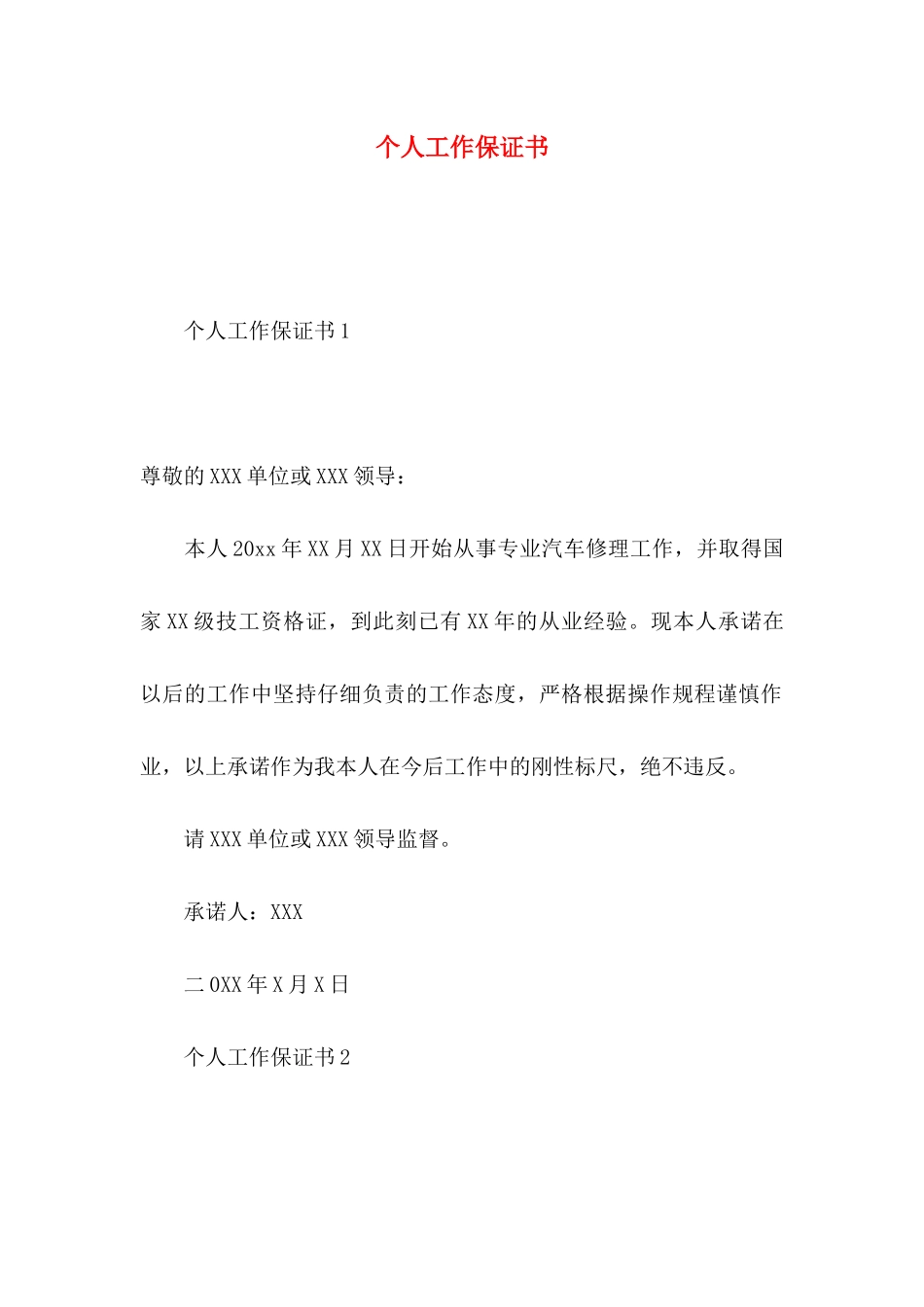 个人工作保证书

个人工作保证书1

尊敬的XXX单位或XXX领导：

本人20xx年XX月XX日开始从事专业汽车修理工作，并取得国家XX级技工资格证，到此刻已有XX年的从业经验。现本人承诺在以后的工作中坚持仔细负责的工作态度，严格根据操作规程谨慎作业，以上承诺作为我本人在今后工作中的刚性标尺，绝不违反。

请XXX单位或XXX领导监督。

承诺人：XXX

二0XX年X月X日

个人工作保证书2